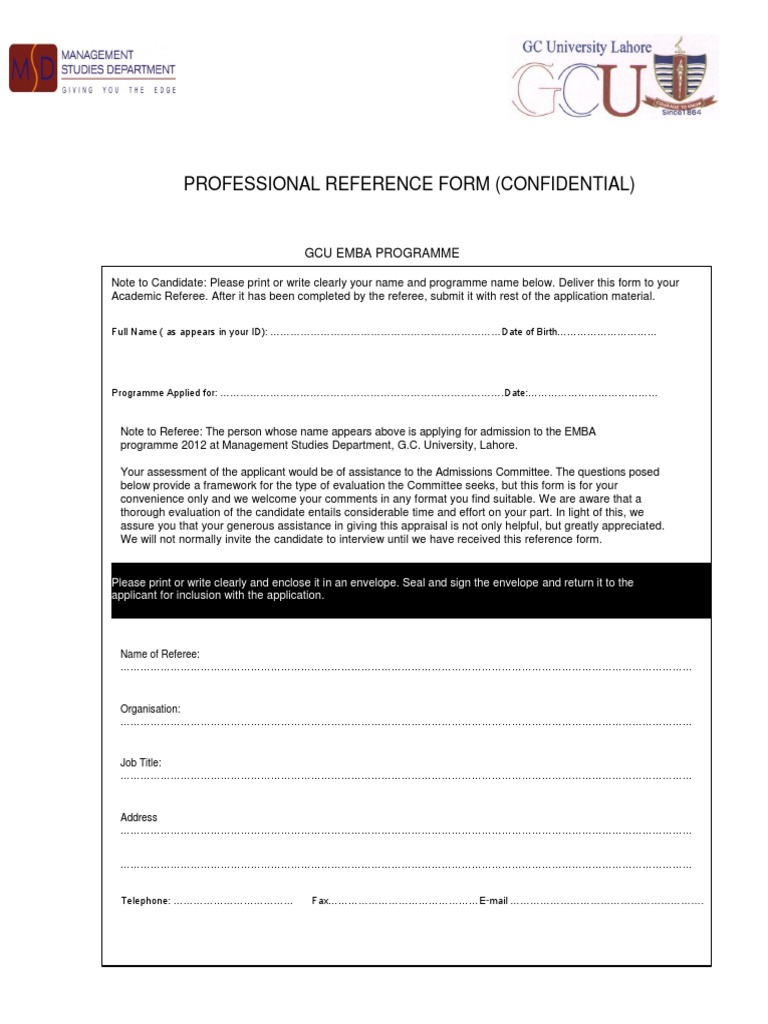 MSD MANAGEMENT STUDIES DEPARTMENT
GIVING YOU THE EDGE

GC University Lahore
GCU
Since1864

PROFESSIONAL REFERENCE FORM (CONFIDENTIAL)

GCU EMBA PROGRAMME

Note to Candidate: Please print or write clearly your name and programme name below. Deliver this form to your Academic Referee. After it has been completed by the referee, submit it with rest of the application material.

Full Name ( as appears in your ID): ____ Date of Birth ____

Programme Applied for: ____ Date: ____

Note to Referee: The person whose name appears above is applying for admission to the EMBA programme 2012 at Management Studies Department, G.C. University, Lahore.

Your assessment of the applicant would be of assistance to the Admissions Committee. The questions posed below provide a framework for the type of evaluation the Committee seeks, but this form is for your convenience only and we welcome your comments in any format you find suitable. We are aware that a thorough evaluation of the candidate entails considerable time and effort on your part. In light of this, we assure you that your generous assistance in giving this appraisal is not only helpful, but greatly appreciated. We will not normally invite the candidate to interview until we have received this reference form.

Please print or write clearly and enclose it in an envelope. Seal and sign the envelope and return it to the applicant for inclusion with the application.

Name of Referee:
____

Organisation:
____

Job Title:
____

Address
____

____

Telephone: ____ Fax ____ E-mail ____